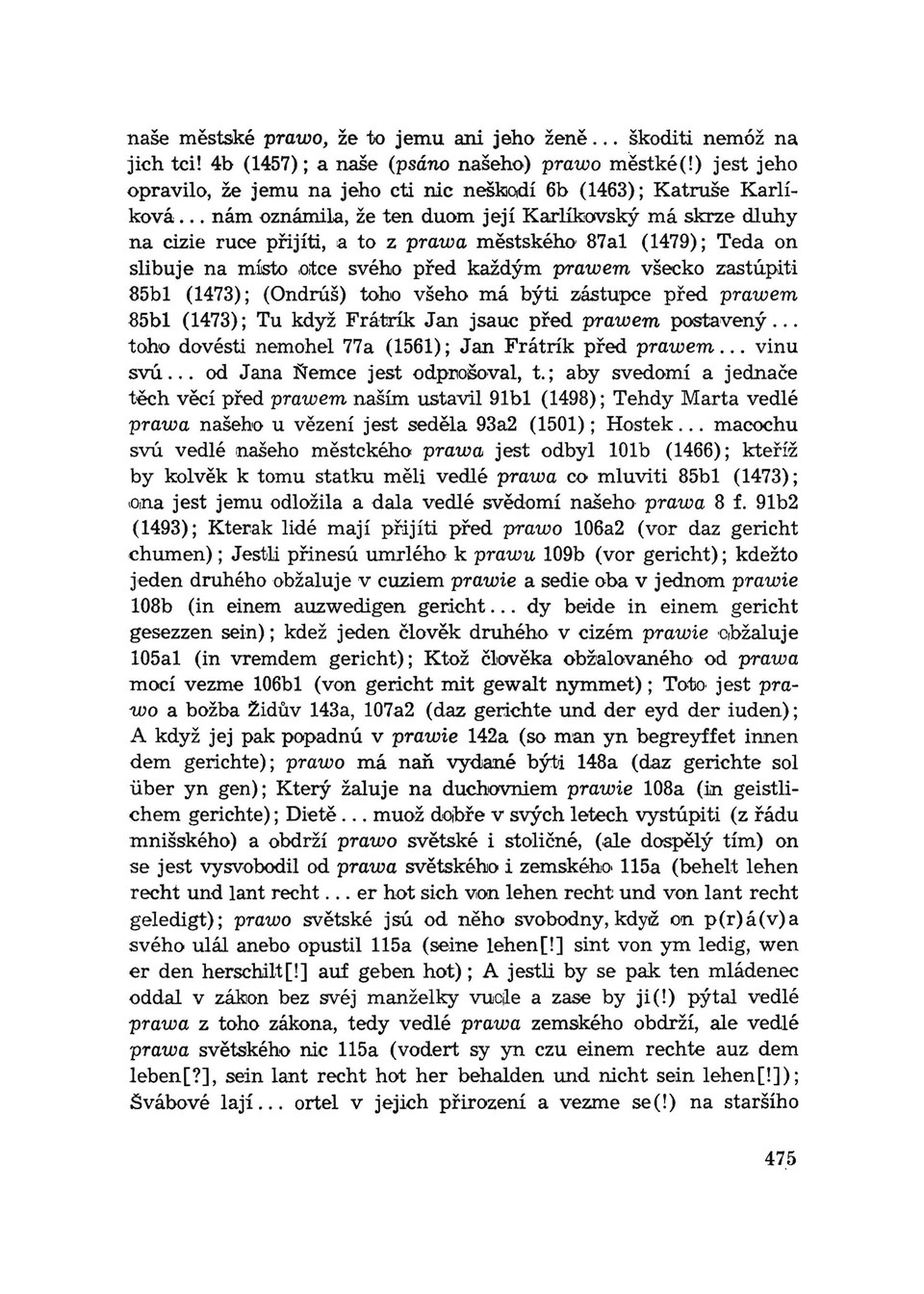 naše městské prawo, že to jemu ani jeho ženě... škoditi nemóž na jich tci! 4b (1457); a naše (psáno našeho) prawo městké(!) jest jeho opravilo, že jemu na jeho cti nic neškodí 6b (1463); Katruše Karlíková... nám oznámila, že ten duom její Karlíkovský má skrze dluhy na cizie ruce přijíti, a to z prawa městského 87a1 (1479); Teda on slibuje na místo otce svého před každým prawem všecko zastúpiti 85b1 (1473); (Ondrúš) toho všeho má býti zástupce před prawem 85b1 (1473); Tu když Frátrík Jan jsauc před prawem postavený... toho dovésti nemohel 77a (1561); Jan Frátrík před prawem... vinu svú... od Jana Ňemce jest odprošoval, t.; aby svedomí a jednače těch věcí před prawem naším ustavil 91b1 (1498); Tehdy Marta vedlé prawa našeho u vězení jest seděla 93a2 (1501); Hostek... macochu svú vedlé našeho městckého prawa jest odbyl 101b (1466); kteříž by kolvěk k tomu statku měli vedlé prawa co mluviti 85b1 (1473); ona jest jemu odložila a dala vedlé svědomí našeho prawa 8 f. 91b2 (1493); Kterak lidé mají přijíti před prawo 106a2 (vor daz gericht chumen); Jestli přinesú umrlého k prawu 109b (vor gericht); kdežto jeden druhého obžaluje v cuziem prawie a sedie oba v jednom prawie 108b (in einem auzwedigen gericht... dy beide in einem gericht gesezzen sein); kdež jeden člověk druhého v cizém prawie obžaluje 105a1 (in vremdem gericht); Ktož člověka obžalovaného od prawa mocí vezme 106b1 (von gericht mit gewalt nymmet); Toto jest prawo a božba Židův 143a, 107a2 (daz gerichte und der eyd der iuden); A když jej pak popadnú v prawie 142a (so man yn begreyffet innen dem gerichte); prawo má naň vydané býti 148a (daz gerichte sol über yn gen); Který žaluje na duchovniem prawie 108a (in geistlichem gerichte); Dietě... muož dobře v svých letech vystúpiti (z řádu mnišského) a obdrží prawo světské i stoličné, (ale dospělý tím) on se jest vysvobodil od prawa světského i zemského 115a (behelt lehen recht und lant recht... er hot sich von lehen recht und von lant recht geledigt); prawo světské jsú od něho svobodny, když on p(r)á(v)a svého ulál anebo opustil 115a (seine lehen[!] sint von ym ledig, wen er den herschilt[!] auf geben hot); A jestli by se pak ten mládenec oddal v zákon bez svéj manželky vuole a zase by ji(!) pýtal vedlé prawa z toho zákona, tedy vedlé prawa zemského obdrží, ale vedlé prawa světského nic 115a (vodert sy yn czu einem rechte auz dem leben[?], sein lant recht hot her behalden und nicht sein lehen[!]); Švábové lají... ortel v jejich přirození a vezme se(!) na staršího

475